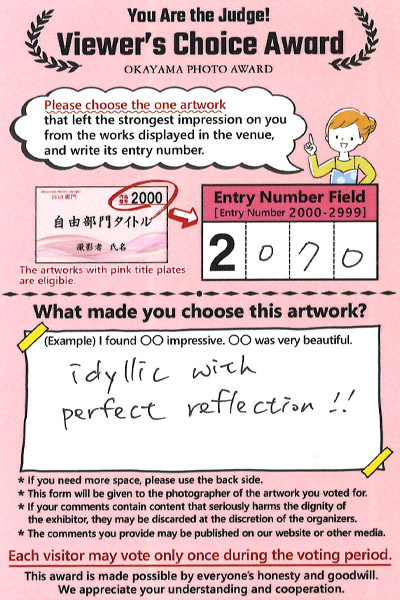 You Are the Judge!

Viewer's Choice Award

OKAYAMA PHOTO AWARD

Please choose the one artwork that left the strongest impression on you from the works displayed in the venue, and write its entry number.

自由部門

2000

自由部門タイトル

撮影者 氏名

The artworks with pink title plates are eligible.

Entry Number Field

[Entry Number 2000-2999]

2 0 7 0

What made you choose this artwork?

(Example) I found ○○ impressive. ○○ was very beautiful.

idyllic with perfect reflection !!

* If you need more space, please use the back side.
* This form will be given to the photographer of the artwork you voted for.
* If your comments contain content that seriously harms the dignity of the exhibitor, they may be discarded at the discretion of the organizers.
* The comments you provide may be published on our website or other media.

Each visitor may vote only once during the voting period.

This award is made possible by everyone's honesty and goodwill. We appreciate your understanding and cooperation.